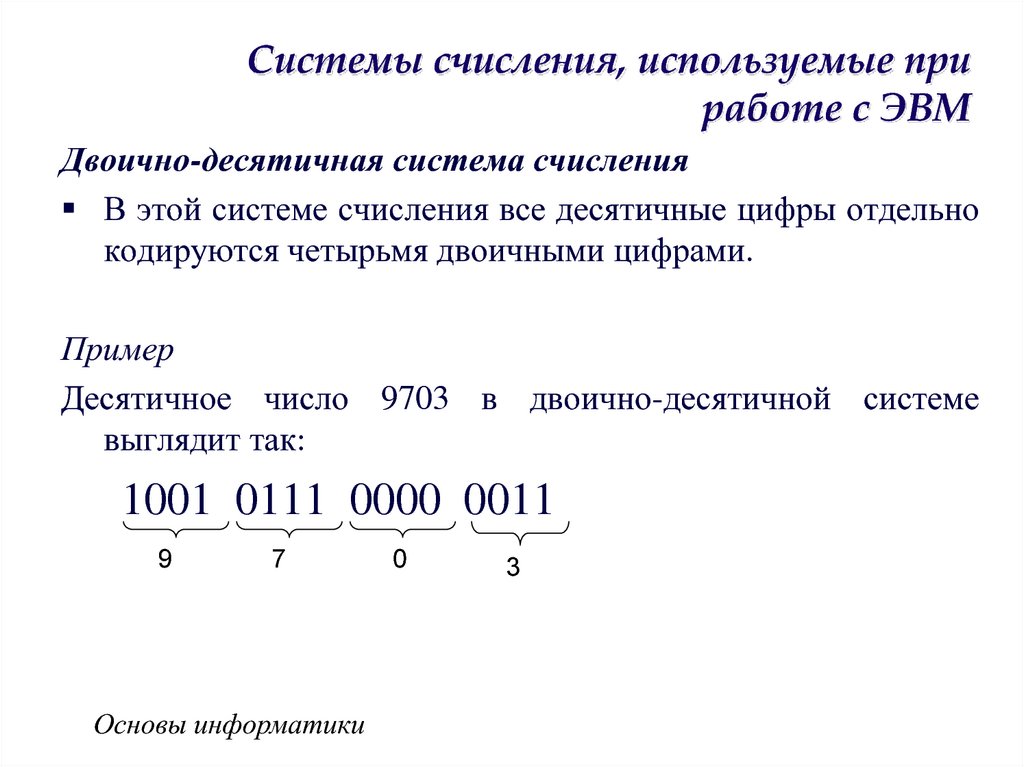 Системы счисления, используемые при работе с ЭВМ

Двоично-десятичная система счисления

▪ В этой системе счисления все десятичные цифры отдельно кодируются четырьмя двоичными цифрами.

Пример

Десятичное число 9703 в двоично-десятичной системе выглядит так:

1001 0111 0000 0011

9 7 0 3

Основы информатики